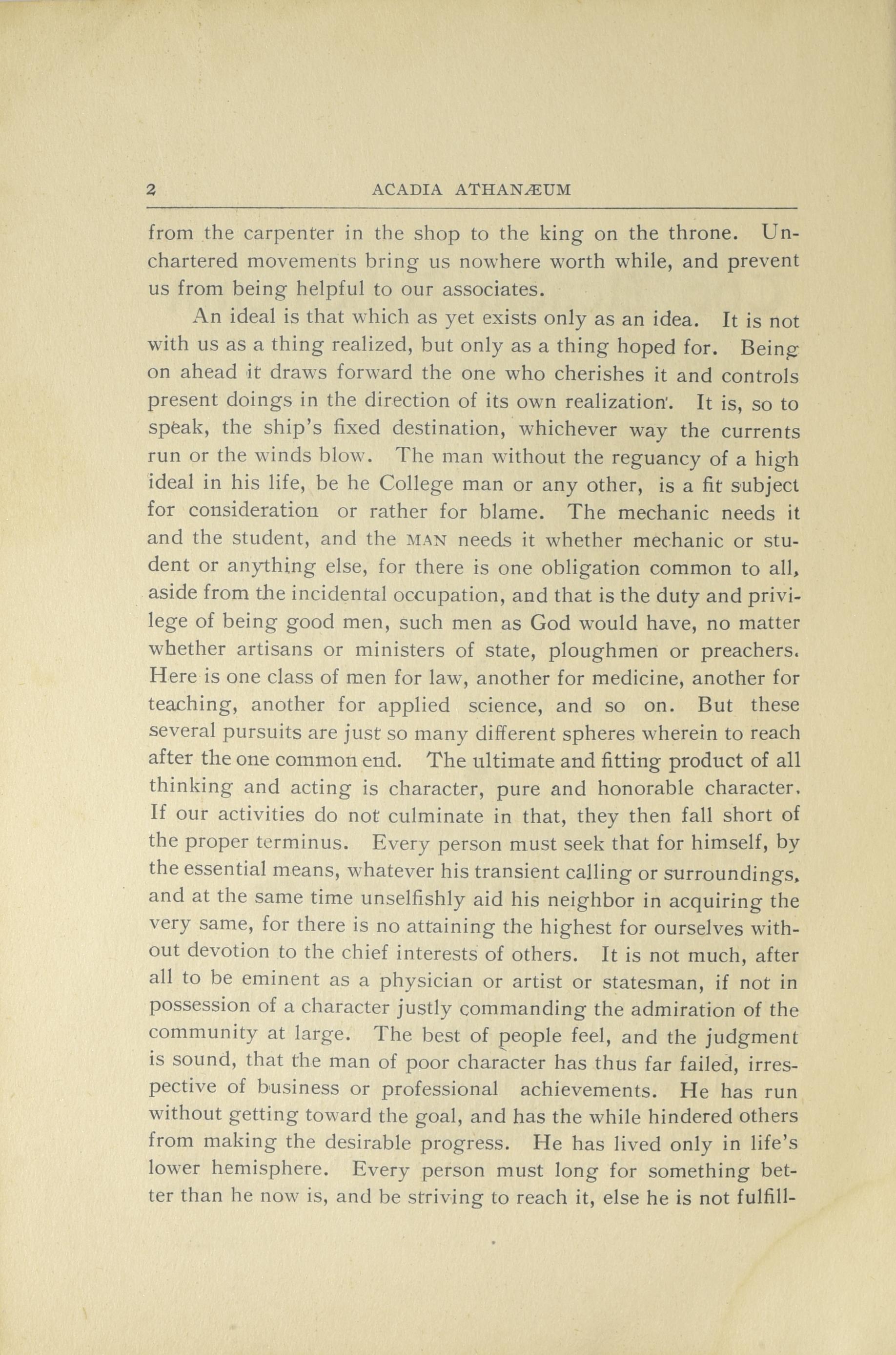 2 ACADIA ATHANÆUM

from the carpenter in the shop to the king on the throne. Unchartered movements bring us nowhere worth while, and prevent us from being helpful to our associates.

An ideal is that which as yet exists only as an idea. It is not with us as a thing realized, but only as a thing hoped for. Being on ahead it draws forward the one who cherishes it and controls present doings in the direction of its own realization. It is, so to speak, the ship's fixed destination, whichever way the currents run or the winds blow. The man without the reguancy of a high ideal in his life, be he College man or any other, is a fit subject for consideration or rather for blame. The mechanic needs it and the student, and the MAN needs it whether mechanic or student or anything else, for there is one obligation common to all, aside from the incidental occupation, and that is the duty and privilege of being good men, such men as God would have, no matter whether artisans or ministers of state, ploughmen or preachers. Here is one class of men for law, another for medicine, another for teaching, another for applied science, and so on. But these several pursuits are just so many different spheres wherein to reach after the one common end. The ultimate and fitting product of all thinking and acting is character, pure and honorable character. If our activities do not culminate in that, they then fall short of the proper terminus. Every person must seek that for himself, by the essential means, whatever his transient calling or surroundings, and at the same time unselfishly aid his neighbor in acquiring the very same, for there is no attaining the highest for ourselves without devotion to the chief interests of others. It is not much, after all to be eminent as a physician or artist or statesman, if not in possession of a character justly commanding the admiration of the community at large. The best of people feel, and the judgment is sound, that the man of poor character has thus far failed, irrespective of business or professional achievements. He has run without getting toward the goal, and has the while hindered others from making the desirable progress. He has lived only in life's lower hemisphere. Every person must long for something better than he now is, and be striving to reach it, else he is not fulfill-